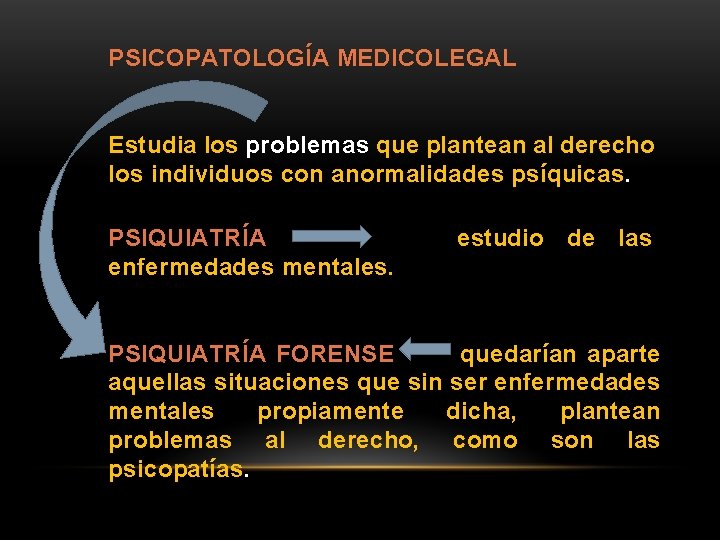 PSICOPATOLOGÍA MEDICOLEGAL

Estudia los problemas que plantean al derecho los individuos con anormalidades psíquicas.

PSIQUIATRÍA estudio de las enfermedades mentales.

PSIQUIATRÍA FORENSE quedarían aparte aquellas situaciones que sin ser enfermedades mentales propiamente dicha, plantean problemas al derecho, como son las psicopatías.